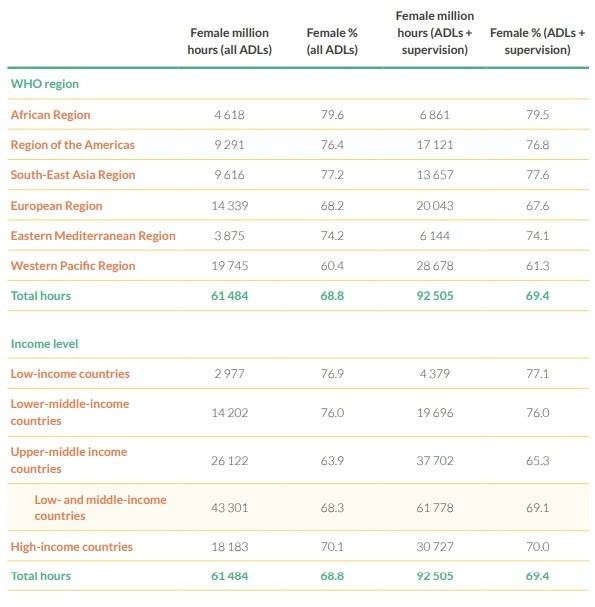 |  | Female million hours (all ADLs) | Female % (all ADLs) | Female million hours (ADLs + supervision) | Female % (ADLs + supervision) |
|---|---|---|---|---|
| WHO region | | | | |
| African Region | 4 618 | 79.6 | 6 861 | 79.5 |
| Region of the Americas | 9 291 | 76.4 | 17 121 | 76.8 |
| South-East Asia Region | 9 616 | 77.2 | 13 657 | 77.6 |
| European Region | 14 339 | 68.2 | 20 043 | 67.6 |
| Eastern Mediterranean Region | 3 875 | 74.2 | 6 144 | 74.1 |
| Western Pacific Region | 19 745 | 60.4 | 28 678 | 61.3 |
| Total hours | 61 484 | 68.8 | 92 505 | 69.4 |
| Income level | | | | |
| Low-income countries | 2 977 | 76.9 | 4 379 | 77.1 |
| Lower-middle-income countries | 14 202 | 76.0 | 19 696 | 76.0 |
| Upper-middle income countries | 26 122 | 63.9 | 37 702 | 65.3 |
| Low- and middle-income countries | 43 301 | 68.3 | 61 778 | 69.1 |
| High-income countries | 18 183 | 70.1 | 30 727 | 70.0 |
| Total hours | 61 484 | 68.8 | 92 505 | 69.4 |